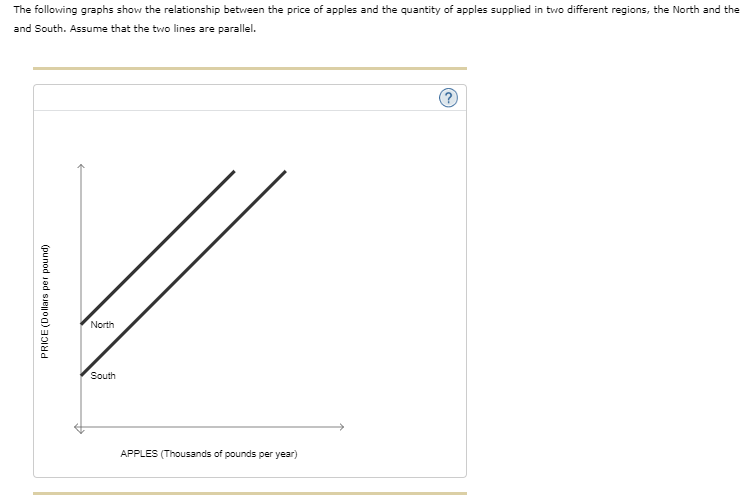 The following graphs show the relationship between the price of apples and the quantity of apples supplied in two different regions, the North and the and South. Assume that the two lines are parallel.

?

PRICE (Dollars per pound)

North

South

APPLES (Thousands of pounds per year)